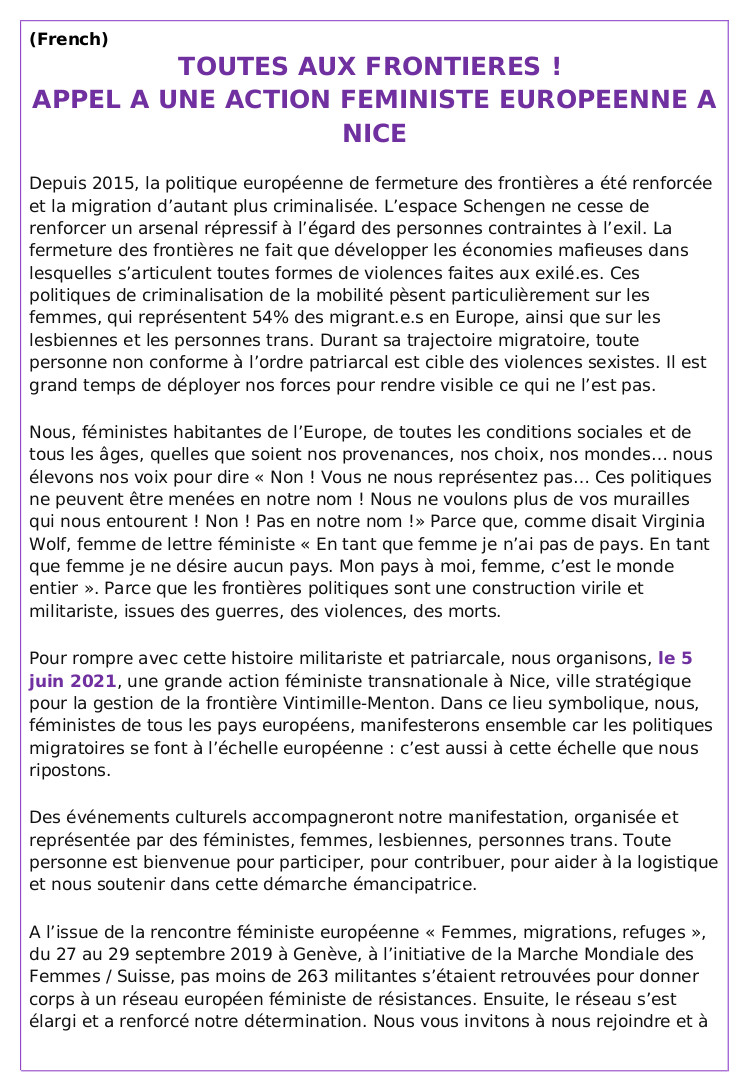 (French)

TOUTES AUX FRONTIERES !
APPEL A UNE ACTION FEMINISTE EUROPEENNE A NICE

Depuis 2015, la politique européenne de fermeture des frontières a été renforcée et la migration d'autant plus criminalisée. L'espace Schengen ne cesse de renforcer un arsenal répressif à l'égard des personnes contraintes à l'exil. La fermeture des frontières ne fait que développer les économies mafieuses dans lesquelles s'articulent toutes formes de violences faites aux exilé.es. Ces politiques de criminalisation de la mobilité pèsent particulièrement sur les femmes, qui représentent 54% des migrant.e.s en Europe, ainsi que sur les lesbiennes et les personnes trans. Durant sa trajectoire migratoire, toute personne non conforme à l'ordre patriarcal est cible des violences sexistes. Il est grand temps de déployer nos forces pour rendre visible ce qui ne l'est pas.

Nous, féministes habitantes de l'Europe, de toutes les conditions sociales et de tous les âges, quelles que soient nos provenances, nos choix, nos mondes… nous élevons nos voix pour dire « Non ! Vous ne nous représentez pas… Ces politiques ne peuvent être menées en notre nom ! Nous ne voulons plus de vos murailles qui nous entourent ! Non ! Pas en notre nom !» Parce que, comme disait Virginia Wolf, femme de lettre féministe « En tant que femme je n'ai pas de pays. En tant que femme je ne désire aucun pays. Mon pays à moi, femme, c'est le monde entier ». Parce que les frontières politiques sont une construction virile et militariste, issues des guerres, des violences, des morts.

Pour rompre avec cette histoire militariste et patriarcale, nous organisons, le 5 juin 2021, une grande action féministe transnationale à Nice, ville stratégique pour la gestion de la frontière Vintimille-Menton. Dans ce lieu symbolique, nous, féministes de tous les pays européens, manifesterons ensemble car les politiques migratoires se font à l'échelle européenne : c'est aussi à cette échelle que nous ripostons.

Des événements culturels accompagneront notre manifestation, organisée et représentée par des féministes, femmes, lesbiennes, personnes trans. Toute personne est bienvenue pour participer, pour contribuer, pour aider à la logistique et nous soutenir dans cette démarche émancipatrice.

A l'issue de la rencontre féministe européenne « Femmes, migrations, refuges », du 27 au 29 septembre 2019 à Genève, à l'initiative de la Marche Mondiale des Femmes / Suisse, pas moins de 263 militantes s'étaient retrouvées pour donner corps à un réseau européen féministe de résistances. Ensuite, le réseau s'est élargi et a renforcé notre détermination. Nous vous invitons à nous rejoindre et à